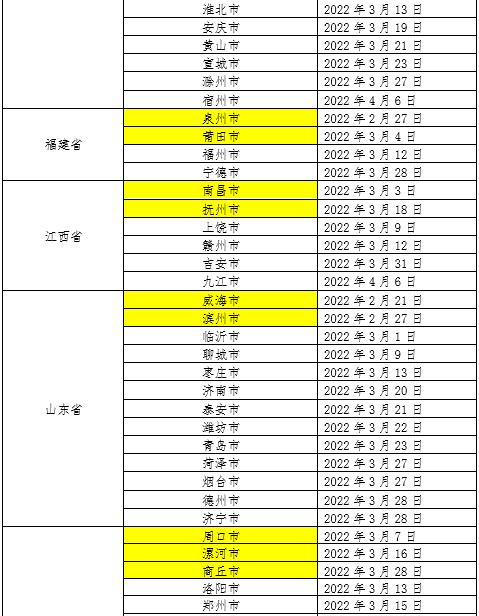 |  | 淮北市 | 2022 年 3 月 13 日 |
|---|---|---|
|  | 安庆市 | 2022 年 3 月 19 日 |
|  | 黄山市 | 2022 年 3 月 21 日 |
|  | 宣城市 | 2022 年 3 月 23 日 |
|  | 滁州市 | 2022 年 3 月 27 日 |
|  | 宿州市 | 2022 年 4 月 6 日 |
| 福建省 | 泉州市 | 2022 年 2 月 27 日 |
|  | 莆田市 | 2022 年 3 月 4 日 |
|  | 福州市 | 2022 年 3 月 12 日 |
|  | 宁德市 | 2022 年 3 月 28 日 |
| 江西省 | 南昌市 | 2022 年 3 月 3 日 |
|  | 抚州市 | 2022 年 3 月 18 日 |
|  | 上饶市 | 2022 年 3 月 9 日 |
|  | 赣州市 | 2022 年 3 月 12 日 |
|  | 吉安市 | 2022 年 3 月 31 日 |
|  | 九江市 | 2022 年 4 月 6 日 |
| 山东省 | 威海市 | 2022 年 2 月 21 日 |
|  | 滨州市 | 2022 年 2 月 27 日 |
|  | 临沂市 | 2022 年 3 月 1 日 |
|  | 聊城市 | 2022 年 3 月 9 日 |
|  | 枣庄市 | 2022 年 3 月 13 日 |
|  | 济南市 | 2022 年 3 月 20 日 |
|  | 泰安市 | 2022 年 3 月 21 日 |
|  | 潍坊市 | 2022 年 3 月 22 日 |
|  | 青岛市 | 2022 年 3 月 23 日 |
|  | 菏泽市 | 2022 年 3 月 27 日 |
|  | 烟台市 | 2022 年 3 月 27 日 |
|  | 德州市 | 2022 年 3 月 28 日 |
|  | 济宁市 | 2022 年 3 月 28 日 |
|  | 周口市 | 2022 年 3 月 7 日 |
|  | 漯河市 | 2022 年 3 月 16 日 |
|  | 商丘市 | 2022 年 3 月 28 日 |
|  | 洛阳市 | 2022 年 3 月 13 日 |
|  | 郑州市 | 2022 年 3 月 15 日 |